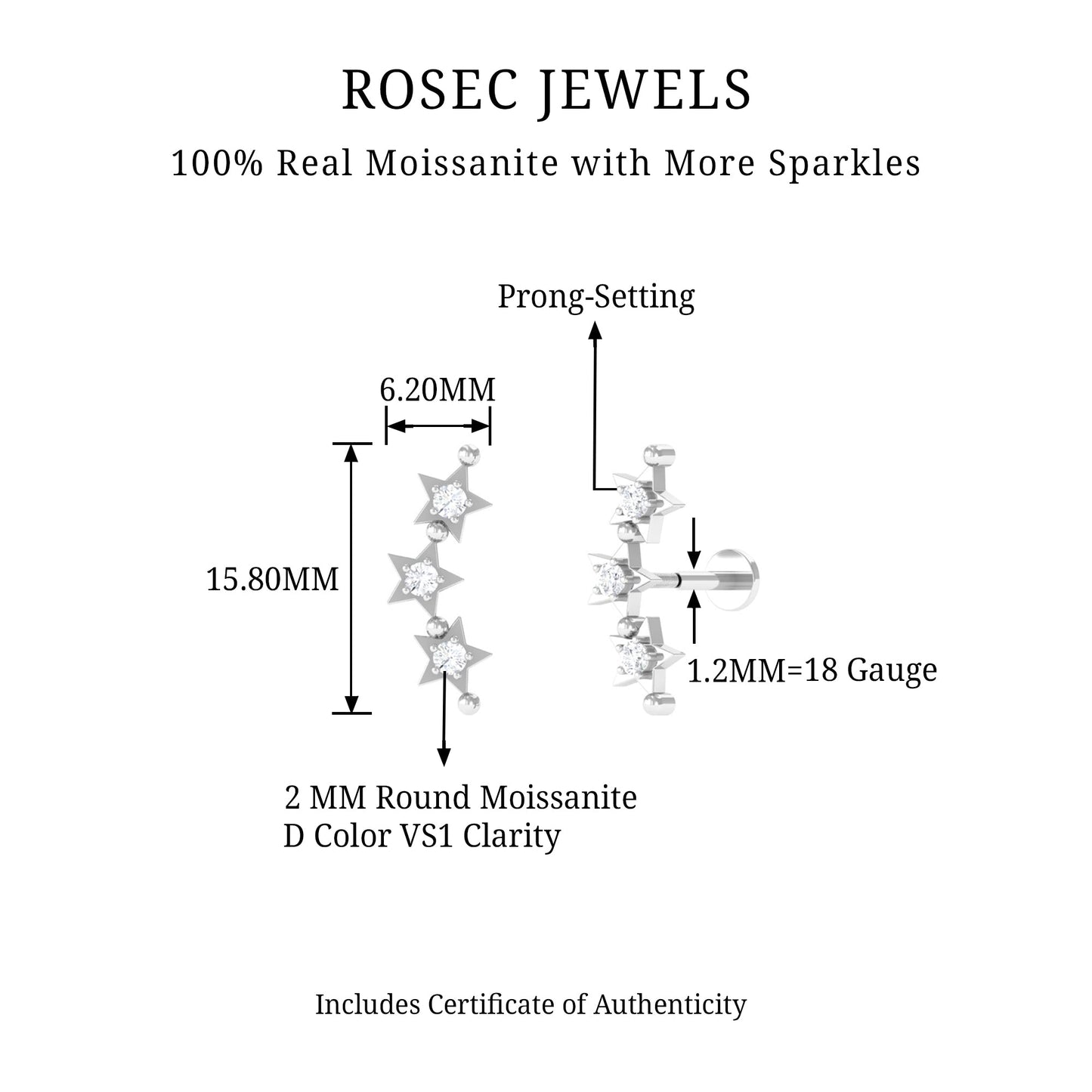 ROSEC JEWELS

100% Real Moissanite with More Sparkles

Prong-Setting

6.20MM

15.80MM

1.2MM=18 Gauge

2 MM Round Moissanite
D Color VS1 Clarity

Includes Certificate of Authenticity